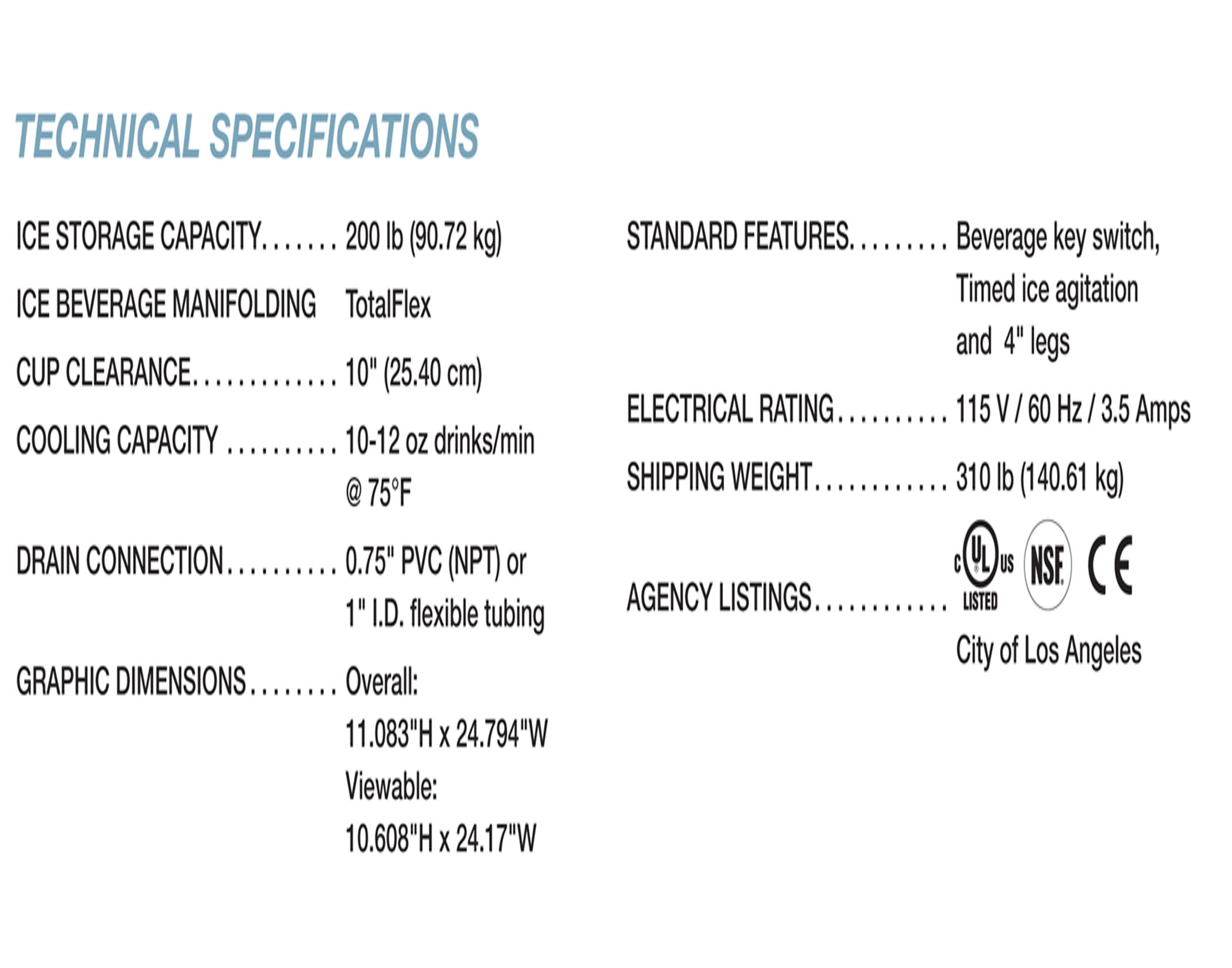 TECHNICAL SPECIFICATIONS

ICE STORAGE CAPACITY....... 200 lb (90.72 kg)

ICE BEVERAGE MANIFOLDING TotalFlex

CUP CLEARANCE............. 10" (25.40 cm)

COOLING CAPACITY .......... 10-12 oz drinks/min @ 75°F

DRAIN CONNECTION.......... 0.75" PVC (NPT) or 1" I.D. flexible tubing

GRAPHIC DIMENSIONS........ Overall: 11.083"H x 24.794"W Viewable: 10.608"H x 24.17"W

STANDARD FEATURES......... Beverage key switch, Timed ice agitation and 4" legs

ELECTRICAL RATING.......... 115 V / 60 Hz / 3.5 Amps

SHIPPING WEIGHT............ 310 lb (140.61 kg)

AGENCY LISTINGS............ c UL us LISTED NSF CE

City of Los Angeles